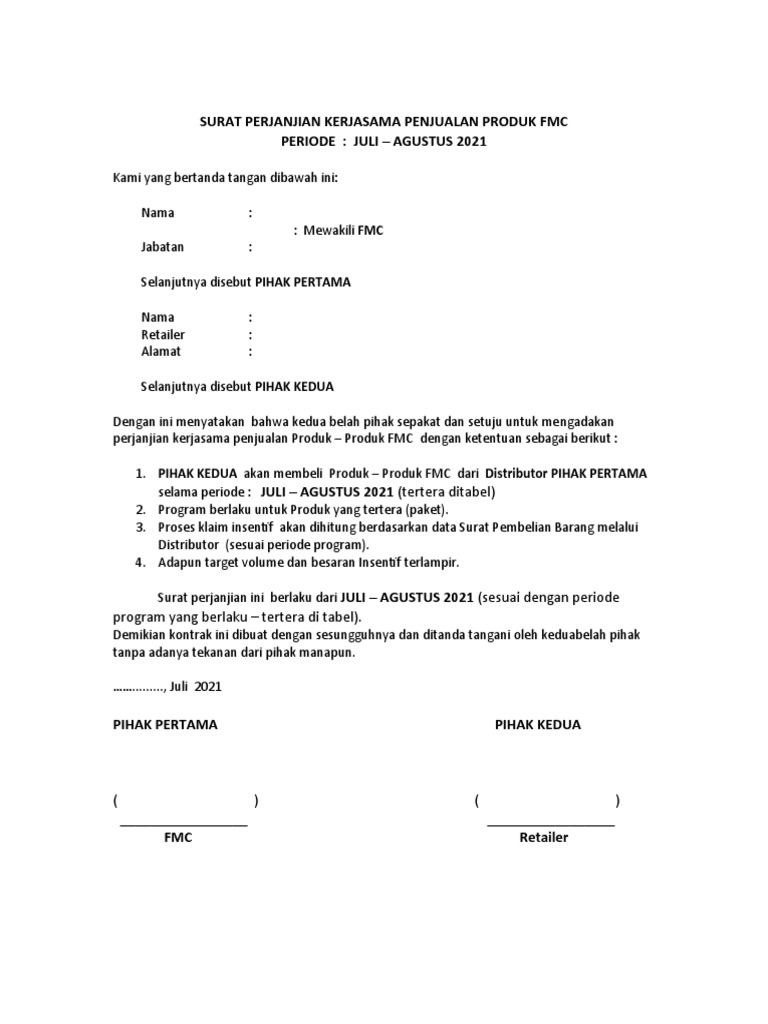 SURAT PERJANJIAN KERJASAMA PENJUALAN PRODUK FMC
PERIODE : JULI – AGUSTUS 2021

Kami yang bertanda tangan dibawah ini:

Nama :
: Mewakili FMC
Jabatan :

Selanjutnya disebut PIHAK PERTAMA

Nama :
Retailer :
Alamat :

Selanjutnya disebut PIHAK KEDUA

Dengan ini menyatakan bahwa kedua belah pihak sepakat dan setuju untuk mengadakan perjanjian kerjasama penjualan Produk – Produk FMC dengan ketentuan sebagai berikut :

1. PIHAK KEDUA akan membeli Produk – Produk FMC dari Distributor PIHAK PERTAMA selama periode : JULI – AGUSTUS 2021 (tertera ditabel)
2. Program berlaku untuk Produk yang tertera (paket).
3. Proses klaim insentif akan dihitung berdasarkan data Surat Pembelian Barang melalui Distributor (sesuai periode program).
4. Adapun target volume dan besaran Insentif terlampir.

Surat perjanjian ini berlaku dari JULI – AGUSTUS 2021 (sesuai dengan periode program yang berlaku – tertera di tabel).
Demikian kontrak ini dibuat dengan sesungguhnya dan ditanda tangani oleh keduabelah pihak tanpa adanya tekanan dari pihak manapun.

……………., Juli 2021

PIHAK PERTAMA

PIHAK KEDUA

( )

( )

FMC

Retailer